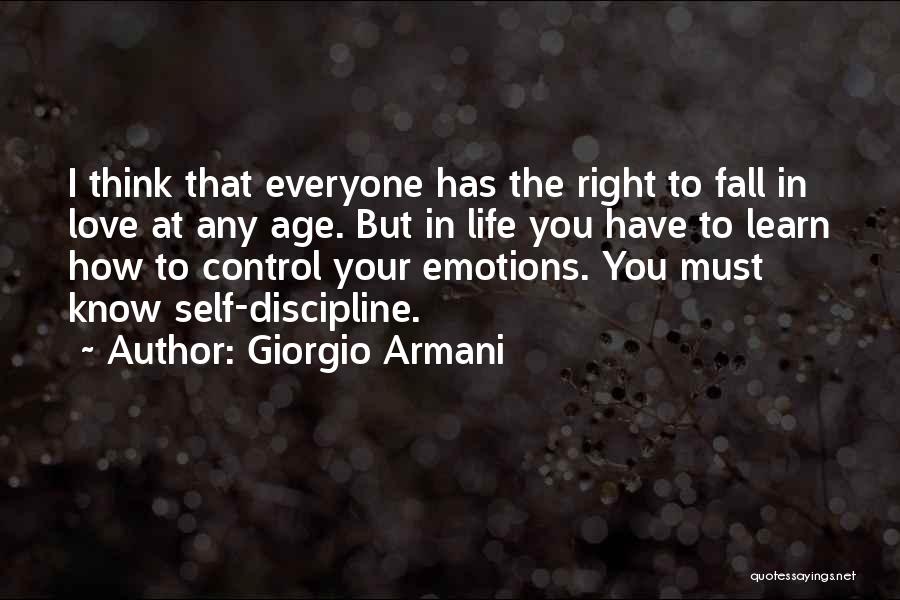 I think that everyone has the right to fall in love at any age. But in life you have to learn how to control your emotions. You must know self-discipline.

~ Author: Giorgio Armani

quotessayings.net